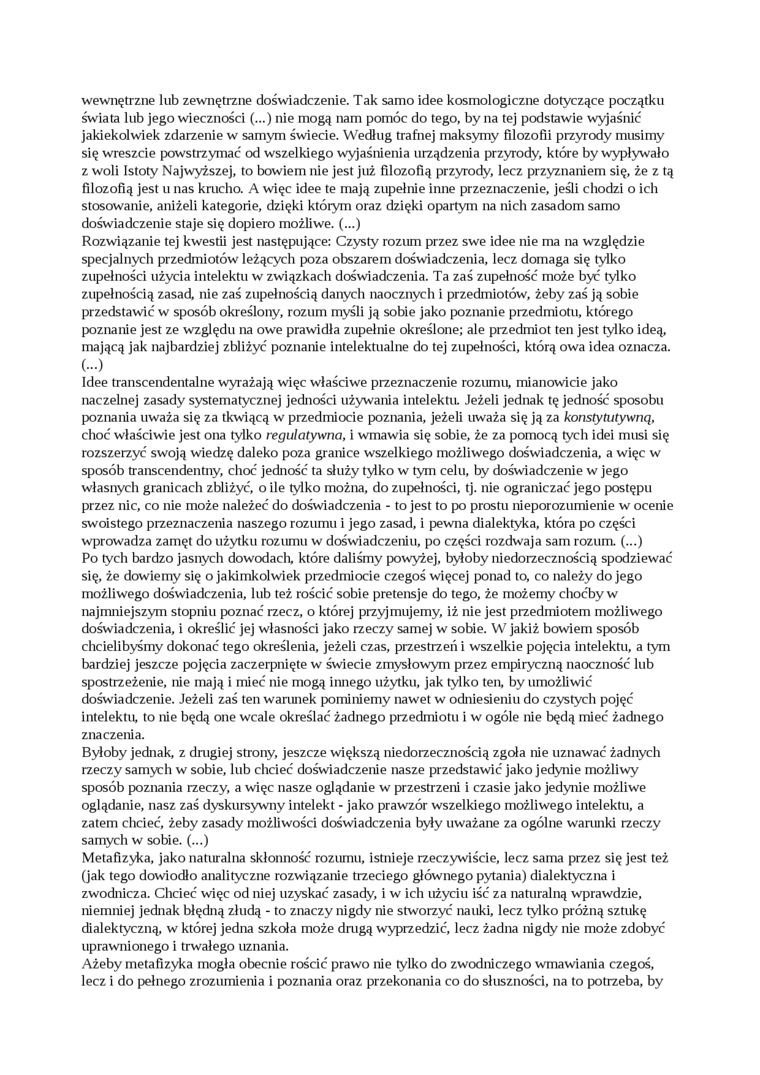 wewnętrzne lub zewnętrzne doświadczenie. Tak samo idee kosmologiczne dotyczące początku świata lub jego wieczności (...) nie mogą nam pomóc do tego, by na tej podstawie wyjaśnić jakiekolwiek zdarzenie w samym świecie. Według trafnej maksymy filozofii przyrody musimy się wreszcie powstrzymać od wszelkiego wyjaśnienia urządzenia przyrody, które by wypływało z woli Istoty Najwyższej, to bowiem nie jest już filozofią przyrody, lecz przyznaniem się, że z tą filozofią jest u nas krucho. A więc idee te mają zupełnie inne przeznaczenie, jeśli chodzi o ich stosowanie, aniżeli kategorie, dzięki którym oraz dzięki opartym na nich zasadom samo doświadczenie staje się dopiero możliwe. (...)
Rozwiązanie tej kwestii jest następujące: Czysty rozum przez swe idee nie ma na względzie specjalnych przedmiotów leżących poza obszarem doświadczenia, lecz domaga się tylko zupełności użycia intelektu w związkach doświadczenia. Ta zaś zupełność może być tylko zupełnością zasad, nie zaś zupełnością danych naocznych i przedmiotów, żeby zaś ją sobie przedstawić w sposób określony, rozum myśli ją sobie jako poznanie przedmiotu, którego poznanie jest ze względu na owe prawidła zupełnie określone; ale przedmiot ten jest tylko ideą, mającą jak najbardziej zbliżyć poznanie intelektualne do tej zupełności, którą owa idea oznacza. (...)
Idee transcendentalne wyrażają więc właściwe przeznaczenie rozumu, mianowicie jako naczelnej zasady systematycznej jedności używania intelektu. Jeżeli jednak tę jedność sposobu poznania uważa się za tkwiącą w przedmiocie poznania, jeżeli uważa się ją za konstytutywną, choć właściwie jest ona tylko regulatywna, i wmawia się sobie, że za pomocą tych idei musi się rozszerzyć swoją wiedzę daleko poza granice wszelkiego możliwego doświadczenia, a więc w sposób transcendentny, choć jedność ta służy tylko w tym celu, by doświadczenie w jego własnych granicach zbliżyć, o ile tylko można, do zupełności, tj. nie ograniczać jego postępu przez nic, co nie może należeć do doświadczenia - to jest to po prostu nieporozumienie w ocenie swoistego przeznaczenia naszego rozumu i jego zasad, i pewna dialektyka, która po części wprowadza zamęt do użytku rozumu w doświadczeniu, po części rozdwaja sam rozum. (...)
Po tych bardzo jasnych dowodach, które daliśmy powyżej, byłoby niedorzecznością spodziewać się, że dowiemy się o jakimkolwiek przedmiocie czegoś więcej ponad to, co należy do jego możliwego doświadczenia, lub też rościć sobie pretensje do tego, że możemy choćby w najmniejszym stopniu poznać rzecz, o której przyjmujemy, iż nie jest przedmiotem możliwego doświadczenia, i określić jej własności jako rzeczy samej w sobie. W jakiż bowiem sposób chcielibyśmy dokonać tego określenia, jeżeli czas, przestrzeń i wszelkie pojęcia intelektu, a tym bardziej jeszcze pojęcia zaczerpnięte w świecie zmysłowym przez empiryczną naoczność lub spostrzeżenie, nie mają i mieć nie mogą innego użytku, jak tylko ten, by umożliwić doświadczenie. Jeżeli zaś ten warunek pominiemy nawet w odniesieniu do czystych pojęć intelektu, to nie będą one wcale określać żadnego przedmiotu i w ogóle nie będą mieć żadnego znaczenia.
Byłoby jednak, z drugiej strony, jeszcze większą niedorzecznością zgoła nie uznawać żadnych rzeczy samych w sobie, lub chcieć doświadczenie nasze przedstawić jako jedynie możliwy sposób poznania rzeczy, a więc nasze oglądanie w przestrzeni i czasie jako jedynie możliwe oglądanie, nasz zaś dyskursywny intelekt - jako prawzór wszelkiego możliwego intelektu, a zatem chcieć, żeby zasady możliwości doświadczenia były uważane za ogólne warunki rzeczy samych w sobie. (...)
Metafizyka, jako naturalna skłonność rozumu, istnieje rzeczywiście, lecz sama przez się jest też (jak tego dowiodło analityczne rozwiązanie trzeciego głównego pytania) dialektyczna i zwodnicza. Chcieć więc od niej uzyskać zasady, i w ich użyciu iść za naturalną wprawdzie, niemniej jednak błędną złudą - to znaczy nigdy nie stworzyć nauki, lecz tylko próżną sztukę dialektyczną, w której jedna szkoła może drugą wyprzedzić, lecz żadna nigdy nie może zdobyć uprawnionego i trwałego uznania.
Ażeby metafizyka mogła obecnie rościć prawo nie tylko do zwodniczego wmawiania czegoś, lecz i do pełnego zrozumienia i poznania oraz przekonania co do słuszności, na to potrzeba, by